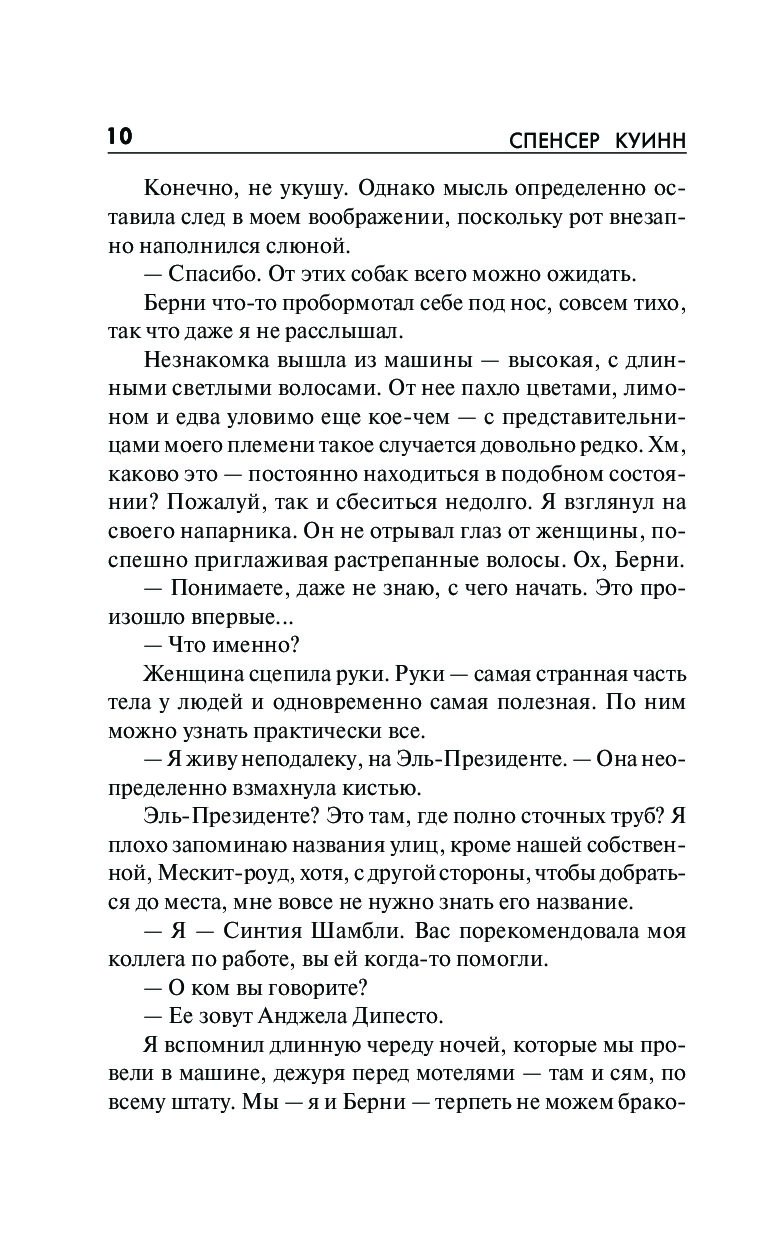 10 СПЕНСЕР КУИНН

Конечно, не укушу. Однако мысль определенно оставила след в моем воображении, поскольку рот внезапно наполнился слюной.

— Спасибо. От этих собак всего можно ожидать.

Берни что-то пробормотал себе под нос, совсем тихо, так что даже я не расслышал.

Незнакомка вышла из машины — высокая, с длинными светлыми волосами. От нее пахло цветами, лимоном и едва уловимо еще кое-чем — с представительницами моего племени такое случается довольно редко. Хм, каково это — постоянно находиться в подобном состоянии? Пожалуй, так и сбеситься недолго. Я взглянул на своего напарника. Он не отрывал глаз от женщины, поспешно приглаживая растрепанные волосы. Ох, Берни.

— Понимаете, даже не знаю, с чего начать. Это произошло впервые...

— Что именно?

Женщина сцепила руки. Руки — самая странная часть тела у людей и одновременно самая полезная. По ним можно узнать практически все.

— Я живу неподалеку, на Эль-Президенте. — Она неопределенно взмахнула кистью.

Эль-Президенте? Это там, где полно сточных труб? Я плохо запоминаю названия улиц, кроме нашей собственной, Мескит-роуд, хотя, с другой стороны, чтобы добраться до места, мне вовсе не нужно знать его название.

— Я — Синтия Шамбли. Вас порекомендовала моя коллега по работе, вы ей когда-то помогли.

— О ком вы говорите?

— Ее зовут Анджела Дипесто.

Я вспомнил длинную череду ночей, которые мы провели в машине, дежуря перед мотелями — там и сям, по всему штату. Мы — я и Берни — терпеть не можем брако-